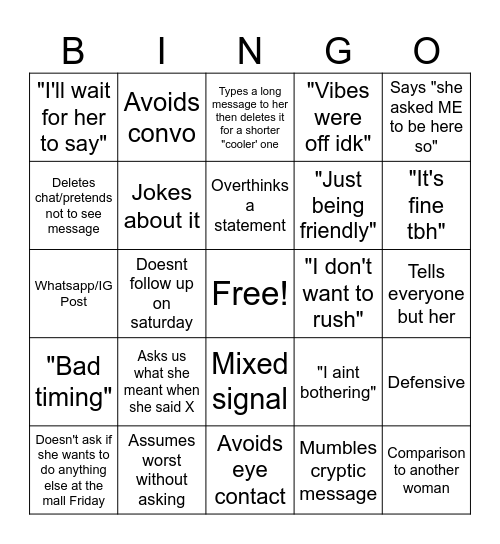 | B | I | N | G | O |
|---|---|---|---|---|
| "I'll wait for her to say" | Avoids convo | Types a long message to her then deletes it for a shorter "cooler' one | "Vibes were off idk" | Says "she asked ME to be here so" |
| Deletes chat/pretends not to see message | Jokes about it | Overthinks a statement | "Just being friendly" | "It's fine tbh" |
| Whatsapp/IG Post | Doesnt follow up on saturday | Free! | "I don't want to rush" | Tells everyone but her |
| "Bad timing" | Asks us what she meant when she said X | Mixed signal | "I aint bothering" | Defensive |
| Doesn't ask if she wants to do anything else at the mall Friday | Assumes worst without asking | Avoids eye contact | Mumbles cryptic message | Comparison to another woman |